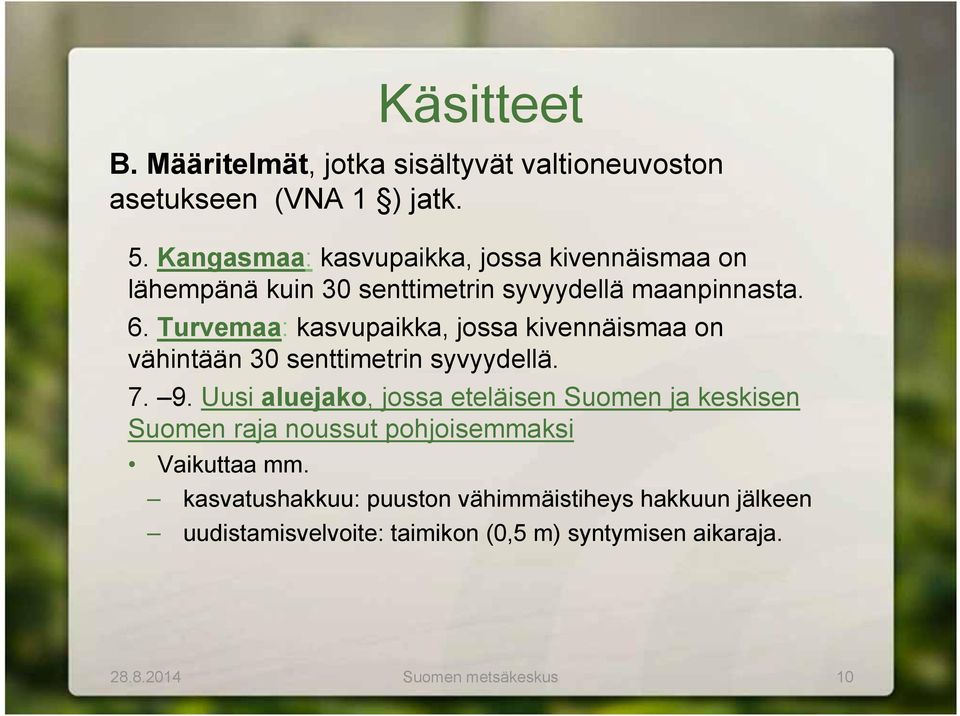 Käsitteet

B. Määritelmät, jotka sisältyvät valtioneuvoston asetukseen (VNA 1 §) jatk.

5. Kangasmaa: kasvupaikka, jossa kivennäismaa on lähempänä kuin 30 senttimetrin syvyydellä maanpinnasta.

6. Turvemaa: kasvupaikka, jossa kivennäismaa on vähintään 30 senttimetrin syvyydellä.

7. –9. Uusi aluejako, jossa eteläisen Suomen ja keskisen Suomen raja noussut pohjoisemmaksi

• Vaikuttaa mm.
– kasvatushakkuu: puuston vähimmäistiheys hakkuun jälkeen
– uudistamisvelvoite: taimikon (0,5 m) syntymisen aikaraja.

28.8.2014 Suomen metsäkeskus 10